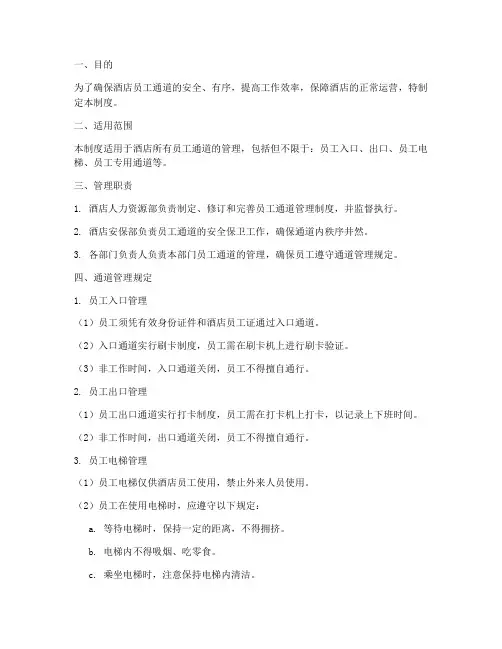 一、目的

为了确保酒店员工通道的安全、有序，提高工作效率，保障酒店的正常运营，特制定本制度。

二、适用范围

本制度适用于酒店所有员工通道的管理，包括但不限于：员工入口、出口、员工电梯、员工专用通道等。

三、管理职责

1. 酒店人力资源部负责制定、修订和完善员工通道管理制度，并监督执行。

2. 酒店安保部负责员工通道的安全保卫工作，确保通道内秩序井然。

3. 各部门负责人负责本部门员工通道的管理，确保员工遵守通道管理规定。

四、通道管理规定

1. 员工入口管理

（1）员工须凭有效身份证件和酒店员工证通过入口通道。

（2）入口通道实行刷卡制度，员工需在刷卡机上进行刷卡验证。

（3）非工作时间，入口通道关闭，员工不得擅自通行。

2. 员工出口管理

（1）员工出口通道实行打卡制度，员工需在打卡机上打卡，以记录上下班时间。

（2）非工作时间，出口通道关闭，员工不得擅自通行。

3. 员工电梯管理

（1）员工电梯仅供酒店员工使用，禁止外来人员使用。

（2）员工在使用电梯时，应遵守以下规定：

a. 等待电梯时，保持一定的距离，不得拥挤。

b. 电梯内不得吸烟、吃零食。

c. 乘坐电梯时，注意保持电梯内清洁。